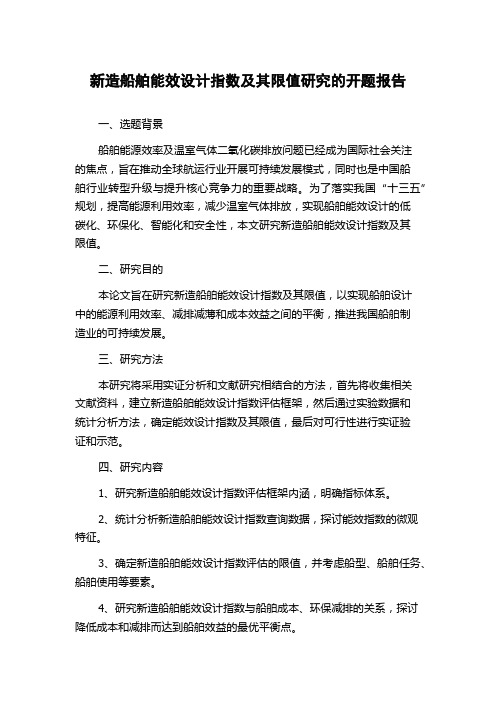 新造船舶能效设计指数及其限值研究的开题报告

一、选题背景

船舶能源效率及温室气体二氧化碳排放问题已经成为国际社会关注的焦点，旨在推动全球航运行业开展可持续发展模式，同时也是中国船舶行业转型升级与提升核心竞争力的重要战略。为了落实我国“十三五”规划，提高能源利用效率，减少温室气体排放，实现船舶能效设计的低碳化、环保化、智能化和安全性，本文研究新造船舶能效设计指数及其限值。

二、研究目的

本论文旨在研究新造船舶能效设计指数及其限值，以实现船舶设计中的能源利用效率、减排减薄和成本效益之间的平衡，推进我国船舶制造业的可持续发展。

三、研究方法

本研究将采用实证分析和文献研究相结合的方法，首先将收集相关文献资料，建立新造船舶能效设计指数评估框架，然后通过实验数据和统计分析方法，确定能效设计指数及其限值，最后对可行性进行实证验证和示范。

四、研究内容

1、研究新造船舶能效设计指数评估框架内涵，明确指标体系。

2、统计分析新造船舶能效设计指数查询数据，探讨能效指数的微观特征。

3、确定新造船舶能效设计指数评估的限值，并考虑船型、船舶任务、船舶使用等要素。

4、研究新造船舶能效设计指数与船舶成本、环保减排的关系，探讨降低成本和减排而达到船舶效益的最优平衡点。